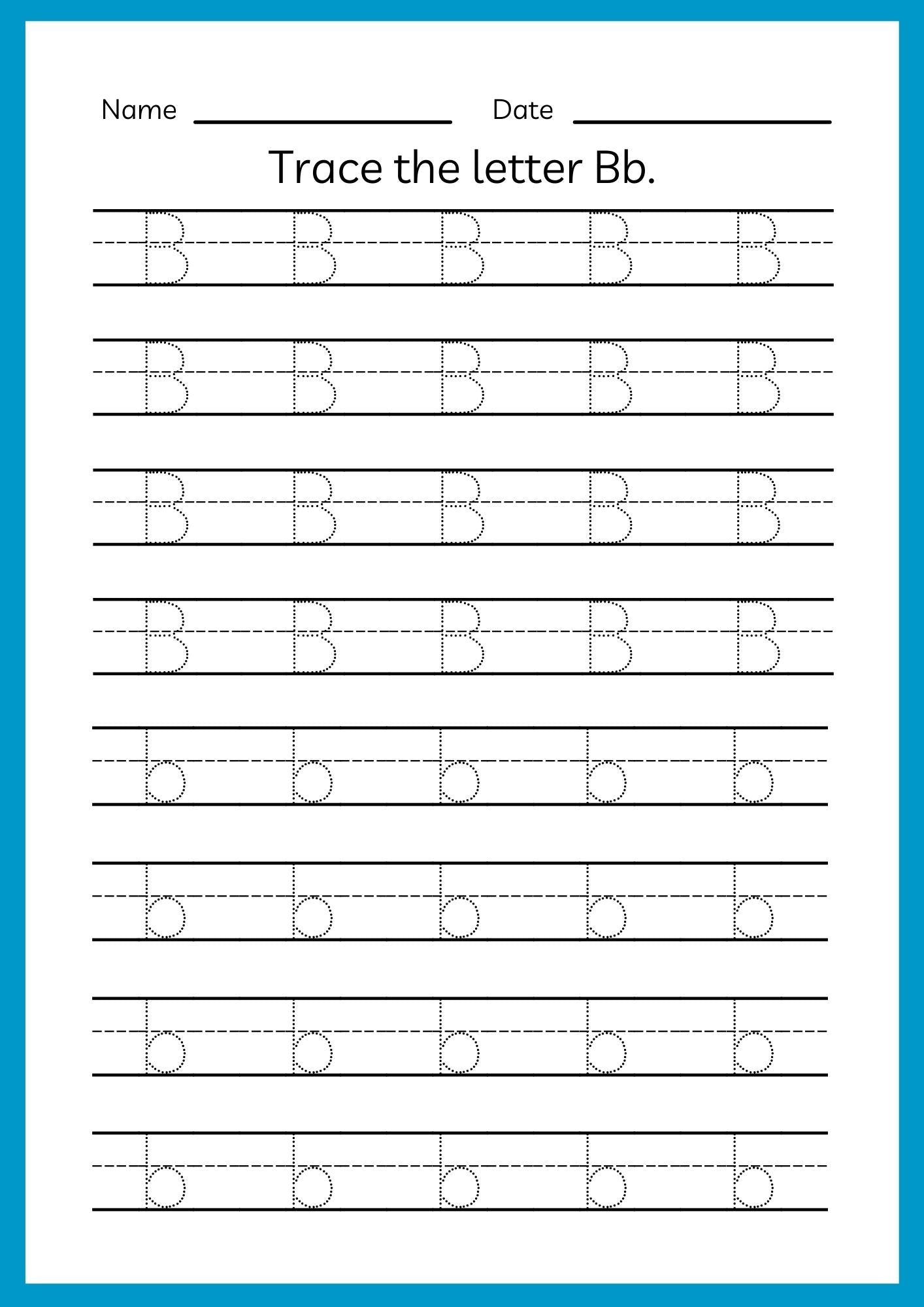 Name ________________ Date ________________

Trace the letter Bb.

B B B B B

B B B B B

B B B B B

B B B B B

b b b b b

b b b b b

b b b b b

b b b b b